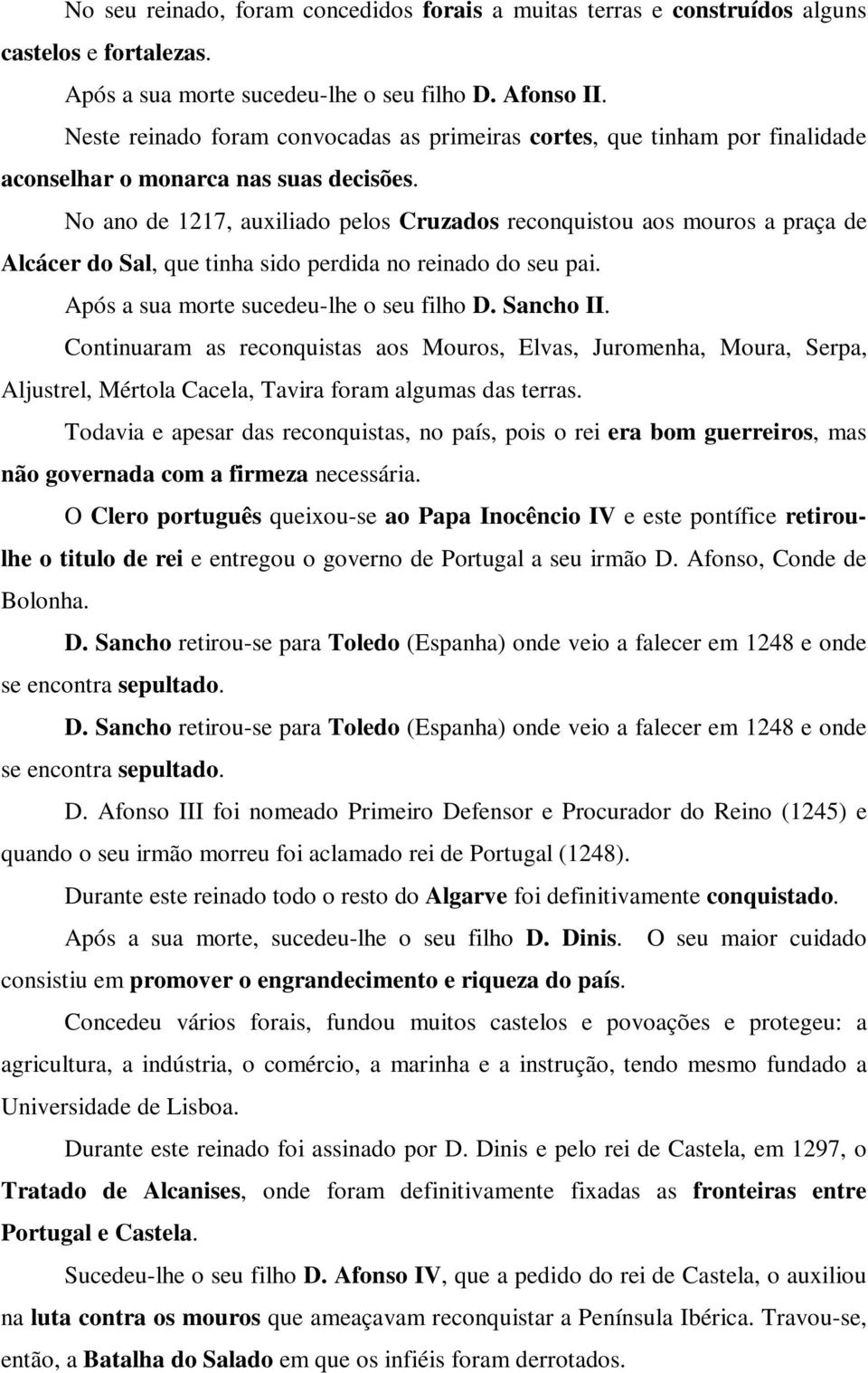 No seu reinado, foram concedidos forais a muitas terras e construídos alguns castelos e fortalezas.

Após a sua morte sucedeu-lhe o seu filho D. Afonso II.

Neste reinado foram convocadas as primeiras cortes, que tinham por finalidade aconselhar o monarca nas suas decisões.

No ano de 1217, auxiliado pelos Cruzados reconquistou aos mouros a praça de Alcácer do Sal, que tinha sido perdida no reinado do seu pai.

Após a sua morte sucedeu-lhe o seu filho D. Sancho II.

Continuaram as reconquistas aos Mouros, Elvas, Juromenha, Moura, Serpa, Aljustrel, Mértola Cacela, Tavira foram algumas das terras.

Todavia e apesar das reconquistas, no país, pois o rei era bom guerreiros, mas não governada com a firmeza necessária.

O Clero português queixou-se ao Papa Inocêncio IV e este pontífice retirou-lhe o titulo de rei e entregou o governo de Portugal a seu irmão D. Afonso, Conde de Bolonha.

D. Sancho retirou-se para Toledo (Espanha) onde veio a falecer em 1248 e onde se encontra sepultado.

D. Sancho retirou-se para Toledo (Espanha) onde veio a falecer em 1248 e onde se encontra sepultado.

D. Afonso III foi nomeado Primeiro Defensor e Procurador do Reino (1245) e quando o seu irmão morreu foi aclamado rei de Portugal (1248).

Durante este reinado todo o resto do Algarve foi definitivamente conquistado.

Após a sua morte, sucedeu-lhe o seu filho D. Dinis. O seu maior cuidado consistiu em promover o engrandecimento e riqueza do país.

Concedeu vários forais, fundou muitos castelos e povoações e protegeu: a agricultura, a indústria, o comércio, a marinha e a instrução, tendo mesmo fundado a Universidade de Lisboa.

Durante este reinado foi assinado por D. Dinis e pelo rei de Castela, em 1297, o Tratado de Alcanises, onde foram definitivamente fixadas as fronteiras entre Portugal e Castela.

Sucedeu-lhe o seu filho D. Afonso IV, que a pedido do rei de Castela, o auxiliou na luta contra os mouros que ameaçavam reconquistar a Península Ibérica. Travou-se, então, a Batalha do Salado em que os infiéis foram derrotados.